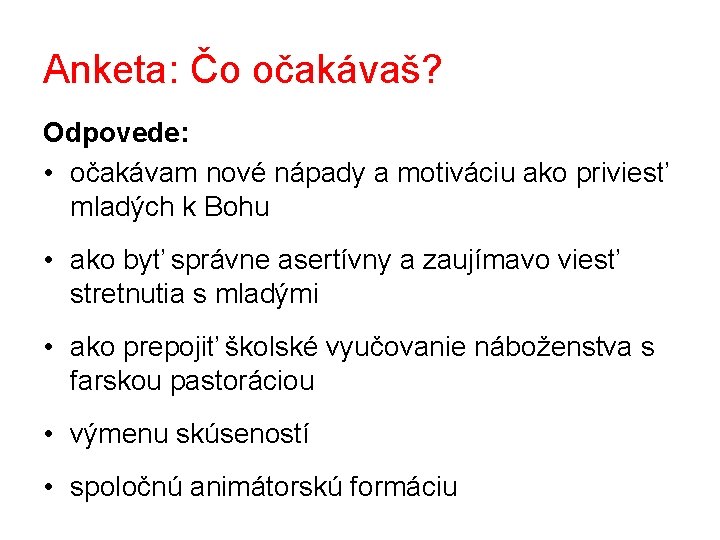 Anketa: Čo očakávaš?

Odpovede:

• očakávam nové nápady a motiváciu ako priviesť mladých k Bohu

• ako byť správne asertívny a zaujímavo viesť stretnutia s mladými

• ako prepojiť školské vyučovanie náboženstva s farskou pastoráciou

• výmenu skúseností

• spoločnú animátorskú formáciu